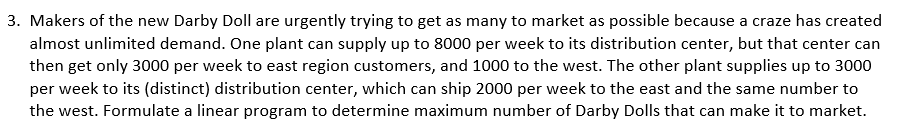 3. Makers of the new Darby Doll are urgently trying to get as many to market as possible because a craze has created almost unlimited demand. One plant can supply up to 8000 per week to its distribution center, but that center can then get only 3000 per week to east region customers, and 1000 to the west. The other plant supplies up to 3000 per week to its (distinct) distribution center, which can ship 2000 per week to the east and the same number to the west. Formulate a linear program to determine maximum number of Darby Dolls that can make it to market.